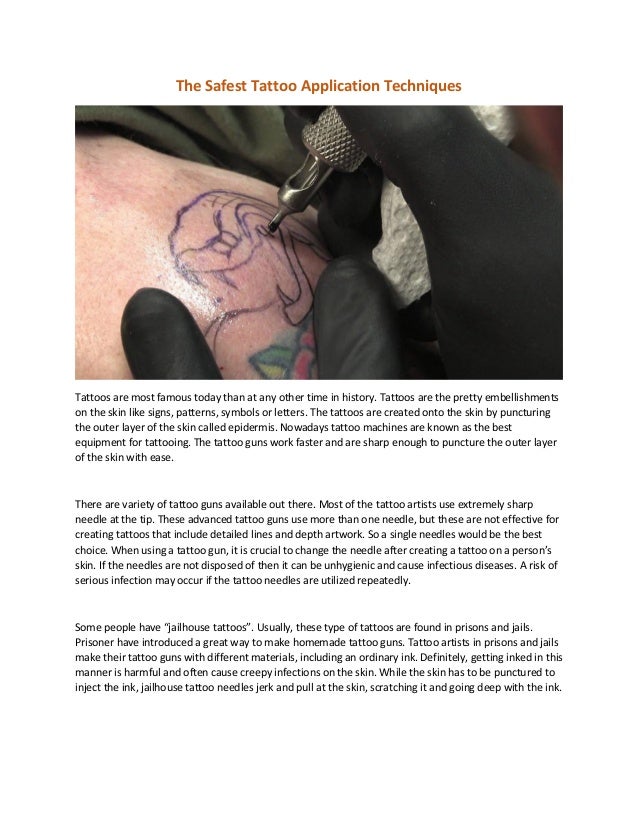 The Safest Tattoo Application Techniques

Tattoos are most famous today than at any other time in history. Tattoos are the pretty embellishments on the skin like signs, patterns, symbols or letters. The tattoos are created onto the skin by puncturing the outer layer of the skin called epidermis. Nowadays tattoo machines are known as the best equipment for tattooing. The tattoo guns work faster and are sharp enough to puncture the outer layer of the skin with ease.

There are variety of tattoo guns available out there. Most of the tattoo artists use extremely sharp needle at the tip. These advanced tattoo guns use more than one needle, but these are not effective for creating tattoos that include detailed lines and depth artwork. So a single needles would be the best choice. When using a tattoo gun, it is crucial to change the needle after creating a tattoo on a person's skin. If the needles are not disposed of then it can be unhygienic and cause infectious diseases. A risk of serious infection may occur if the tattoo needles are utilized repeatedly.

Some people have "jailhouse tattoos". Usually, these type of tattoos are found in prisons and jails. Prisoner have introduced a great way to make homemade tattoo guns. Tattoo artists in prisons and jails make their tattoo guns with different materials, including an ordinary ink. Definitely, getting inked in this manner is harmful and often cause creepy infections on the skin. While the skin has to be punctured to inject the ink, jailhouse tattoo needles jerk and pull at the skin, scratching it and going deep with the ink.